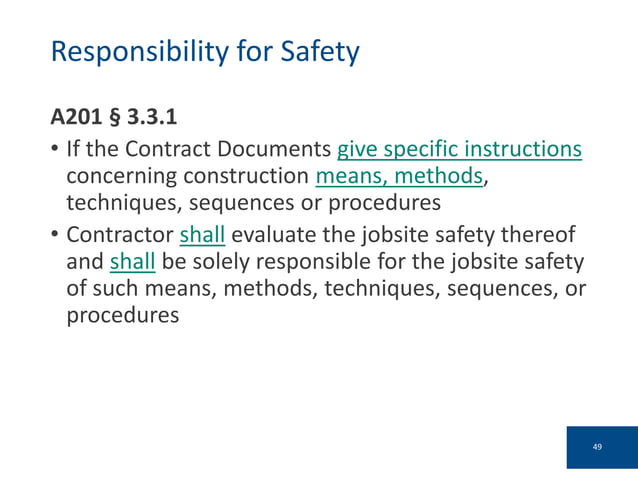 Responsibility for Safety

A201 § 3.3.1

• If the Contract Documents give specific instructions concerning construction means, methods, techniques, sequences or procedures

• Contractor shall evaluate the jobsite safety thereof and shall be solely responsible for the jobsite safety of such means, methods, techniques, sequences, or procedures

49